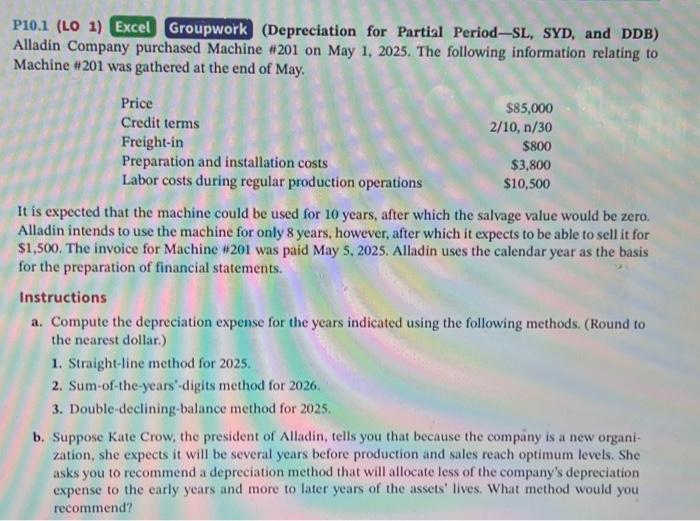 P10.1 (LO 1) Excel Groupwork (Depreciation for Partial Period—SL, SYD, and DDB) Alladin Company purchased Machine #201 on May 1, 2025. The following information relating to Machine #201 was gathered at the end of May.

Price $85,000
Credit terms 2/10, n/30
Freight-in $800
Preparation and installation costs $3,800
Labor costs during regular production operations $10,500

It is expected that the machine could be used for 10 years, after which the salvage value would be zero. Alladin intends to use the machine for only 8 years, however, after which it expects to be able to sell it for $1,500. The invoice for Machine #201 was paid May 5, 2025. Alladin uses the calendar year as the basis for the preparation of financial statements.

Instructions

a. Compute the depreciation expense for the years indicated using the following methods. (Round to the nearest dollar.)

1. Straight-line method for 2025.
2. Sum-of-the-years'-digits method for 2026.
3. Double-declining-balance method for 2025.

b. Suppose Kate Crow, the president of Alladin, tells you that because the company is a new organization, she expects it will be several years before production and sales reach optimum levels. She asks you to recommend a depreciation method that will allocate less of the company's depreciation expense to the early years and more to later years of the assets' lives. What method would you recommend?